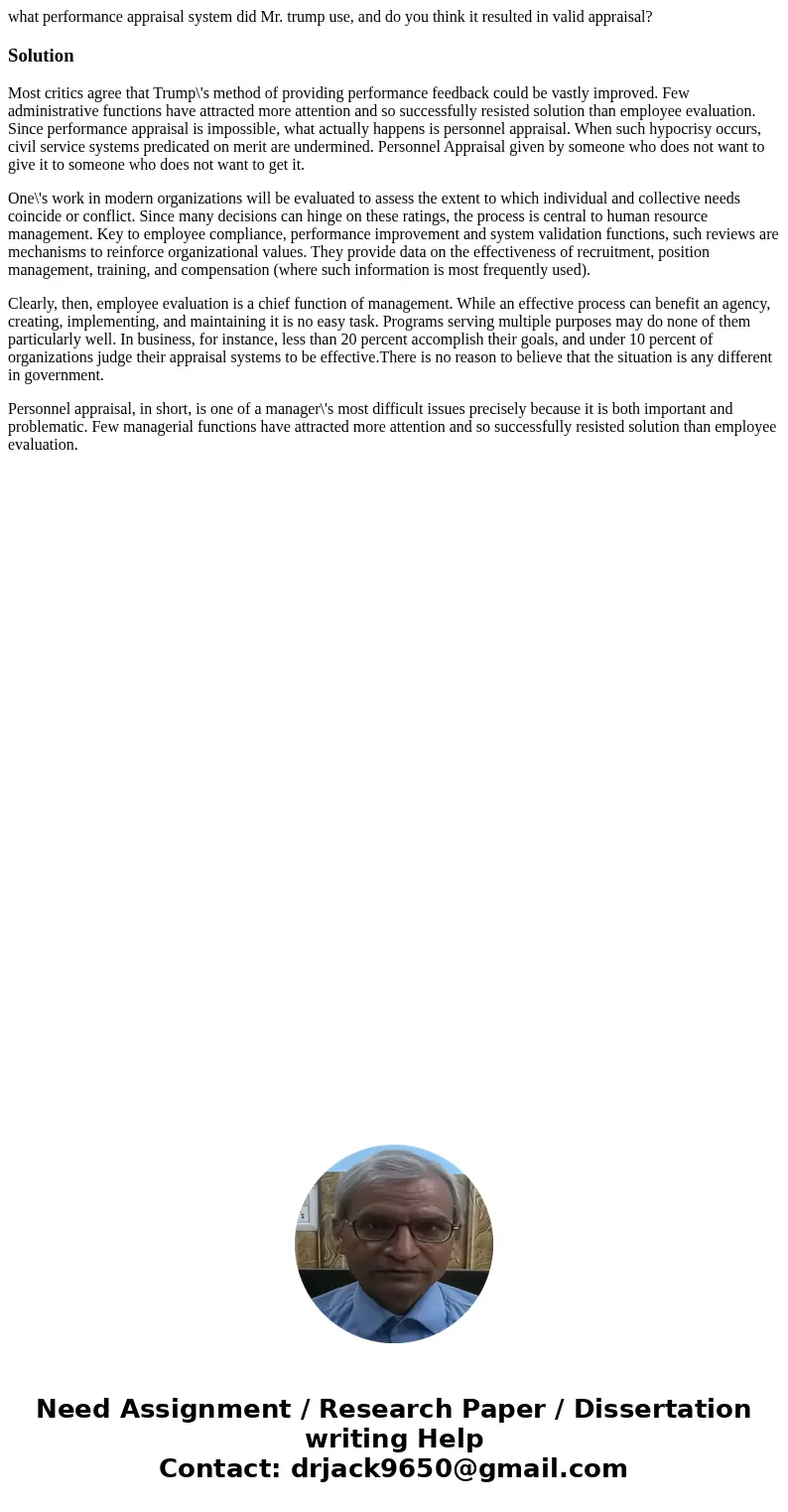 what performance appraisal system did Mr. trump use, and do you think it resulted in valid appraisal?

Solution

Most critics agree that Trump\'s method of providing performance feedback could be vastly improved. Few administrative functions have attracted more attention and so successfully resisted solution than employee evaluation. Since performance appraisal is impossible, what actually happens is personnel appraisal. When such hypocrisy occurs, civil service systems predicated on merit are undermined. Personnel Appraisal given by someone who does not want to give it to someone who does not want to get it.

One\'s work in modern organizations will be evaluated to assess the extent to which individual and collective needs coincide or conflict. Since many decisions can hinge on these ratings, the process is central to human resource management. Key to employee compliance, performance improvement and system validation functions, such reviews are mechanisms to reinforce organizational values. They provide data on the effectiveness of recruitment, position management, training, and compensation (where such information is most frequently used).

Clearly, then, employee evaluation is a chief function of management. While an effective process can benefit an agency, creating, implementing, and maintaining it is no easy task. Programs serving multiple purposes may do none of them particularly well. In business, for instance, less than 20 percent accomplish their goals, and under 10 percent of organizations judge their appraisal systems to be effective.There is no reason to believe that the situation is any different in government.

Personnel appraisal, in short, is one of a manager\'s most difficult issues precisely because it is both important and problematic. Few managerial functions have attracted more attention and so successfully resisted solution than employee evaluation.

Need Assignment / Research Paper / Dissertation writing Help
Contact: drjack9650@gmail.com